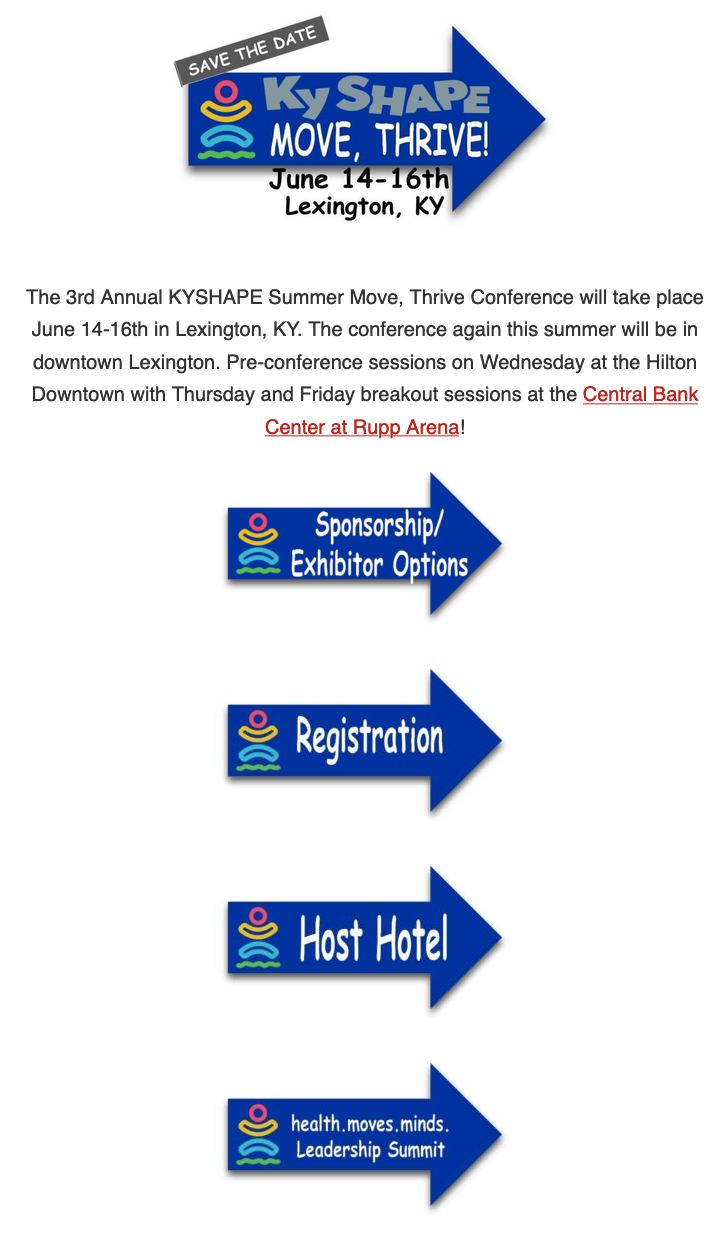 SAVE THE DATE

Ky SHAPE
MOVE, THRIVE!
June 14-16th
Lexington, KY

The 3rd Annual KYSHAPE Summer Move, Thrive Conference will take place June 14-16th in Lexington, KY. The conference again this summer will be in downtown Lexington. Pre-conference sessions on Wednesday at the Hilton Downtown with Thursday and Friday breakout sessions at the Central Bank Center at Rupp Arena!

Sponsorship/ Exhibitor Options

Registration

Host Hotel

health.moves.minds. Leadership Summit